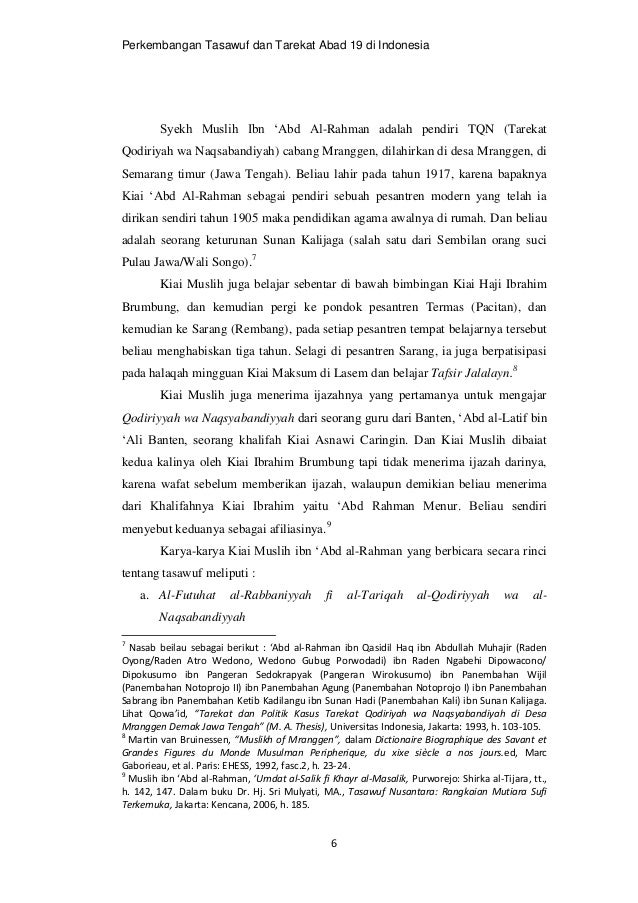 Perkembangan Tasawuf dan Tarekat Abad 19 di Indonesia

Syekh Muslih Ibn ‘Abd Al-Rahman adalah pendiri TQN (Tarekat Qodiriyah wa Naqsabandiyah) cabang Mranggen, dilahirkan di desa Mranggen, di Semarang timur (Jawa Tengah). Beliau lahir pada tahun 1917, karena bapaknya Kiai ‘Abd Al-Rahman sebagai pendiri sebuah pesantren modern yang telah ia dirikan sendiri tahun 1905 maka pendidikan agama awalnya di rumah. Dan beliau adalah seorang keturunan Sunan Kalijaga (salah satu dari Sembilan orang suci Pulau Jawa/Wali Songo).$^7$

Kiai Muslih juga belajar sebentar di bawah bimbingan Kiai Haji Ibrahim Brumbung, dan kemudian pergi ke pondok pesantren Termas (Pacitan), dan kemudian ke Sarang (Rembang), pada setiap pesantren tempat belajarnya tersebut beliau menghabiskan tiga tahun. Selagi di pesantren Sarang, ia juga berpatisipasi pada halaqah mingguan Kiai Maksum di Lasem dan belajar Tafsir Jalalayn.$^8$

Kiai Muslih juga menerima ijazahnya yang pertamanya untuk mengajar Qodiriyyah wa Naqsyabandiyyah dari seorang guru dari Banten, ‘Abd al-Latif bin ‘Ali Banten, seorang khalifah Kiai Asnawi Caringin. Dan Kiai Muslih dibaiat kedua kalinya oleh Kiai Ibrahim Brumbung tapi tidak menerima ijazah darinya, karena wafat sebelum memberikan ijazah, walaupun demikian beliau menerima dari Khalifahnya Kiai Ibrahim yaitu ‘Abd Rahman Menur. Beliau sendiri menyebut keduanya sebagai afiliasinya.$^9$

Karya-karya Kiai Muslih ibn ‘Abd al-Rahman yang berbicara secara rinci tentang tasawuf meliputi :

a. Al-Futuhat al-Rabbaniyyah fi al-Tariqah al-Qodiriyyah wa al-Naqsabandiyyah

$^7$ Nasab beilau sebagai berikut : ‘Abd al-Rahman ibn Qasidil Haq ibn Abdullah Muhajir (Raden Oyong/Raden Atro Wedono, Wedono Gubug Porwodadi) ibn Raden Ngabehi Dipowacono/ Dipokusumo ibn Pangeran Sedokrapyak (Pangeran Wirokusumo) ibn Panembahan Wijil (Panembahan Notoprojo II) ibn Panembahan Agung (Panembahan Notoprojo I) ibn Panembahan Sabrang ibn Panembahan Ketib Kadilangu ibn Sunan Hadi (Panembahan Kali) ibn Sunan Kalijaga. Lihat Qowa’id, “Tarekat dan Politik Kasus Tarekat Qodiriyah wa Naqsyabandiyah di Desa Mranggen Demak Jawa Tengah” (M. A. Thesis), Universitas Indonesia, Jakarta: 1993, h. 103-105.
$^8$ Martin van Bruinessen, “Muslikh of Mranggen”, dalam Dictionaire Biographique des Savant et Grandes Figures du Monde Musulman Peripherique, du xixe siècle a nos jours.ed, Marc Gaborieau, et al. Paris: EHESS, 1992, fasc.2, h. 23-24.
$^9$ Muslih ibn ‘Abd al-Rahman, ‘Umdat al-Salik fi Khayr al-Masalik, Purworejo: Shirka al-Tijara, tt., h. 142, 147. Dalam buku Dr. Hj. Sri Mulyati, MA., Tasawuf Nusantara: Rangkaian Mutiara Sufi Terkemuka, Jakarta: Kencana, 2006, h. 185.

6